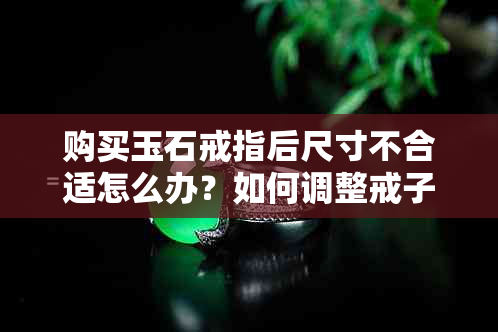 购买玉石戒指后尺寸不合适怎么办？如何调整戒子